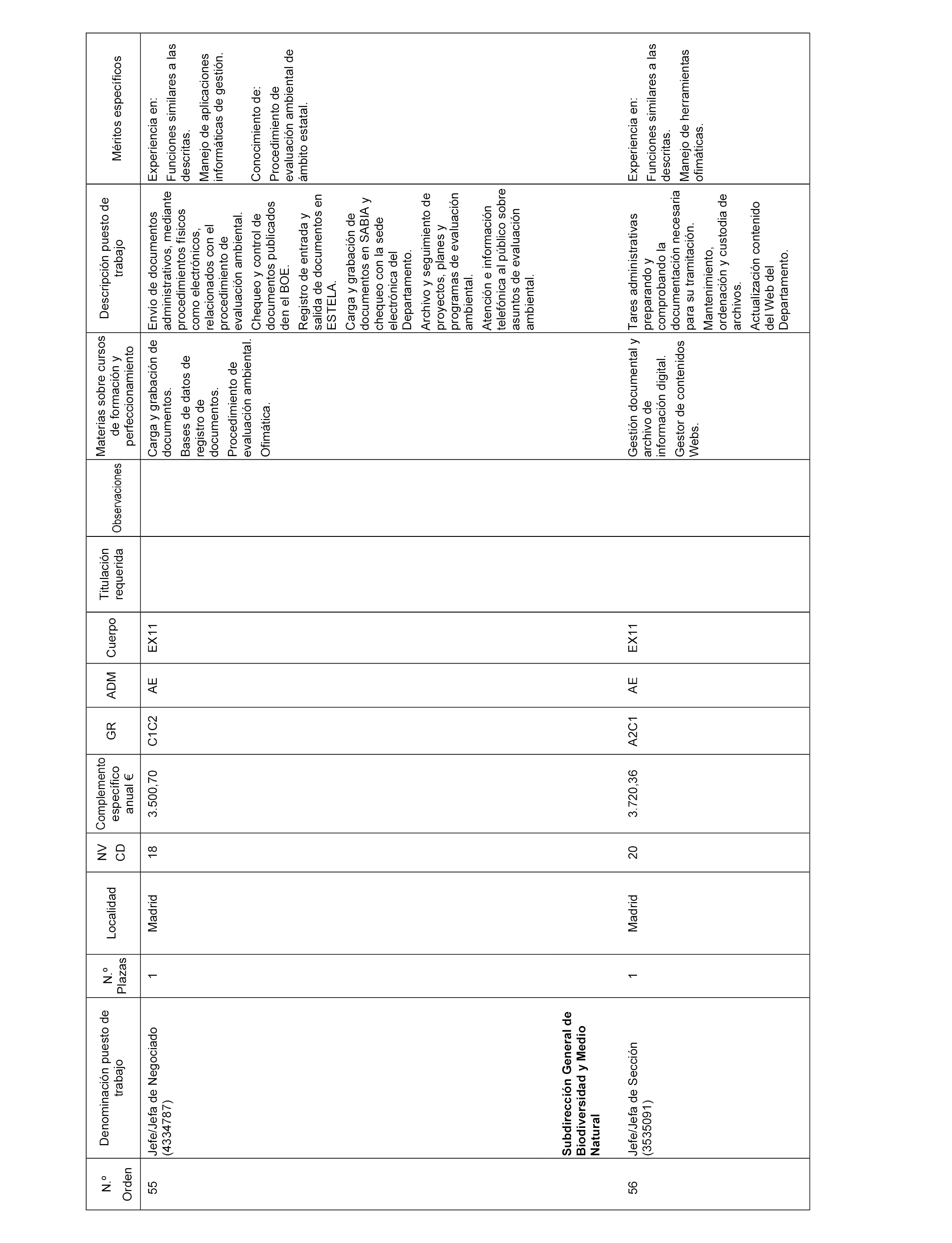 | N.º Orden | Denominación puesto de trabajo | N.º Plazas | Localidad | NV CD | Complemento específico anual € | GR | ADM | Cuerpo | Titulación requerida | Observaciones | Materias sobre cursos de formación y perfeccionamiento | Descripción puesto de trabajo | Méritos específicos |
|---|---|---|---|---|---|---|---|---|---|---|---|---|---|
| 55 | Jefe/Jefa de Negociado (4334787) | 1 | Madrid | 18 | 3.500,70 | C1C2 | AE | EX11 | | | Carga y grabación de documentos. Bases de datos de registro de documentos. Procedimiento de evaluación ambiental. Ofimática. | Envío de documentos administrativos, mediante procedimientos físicos como electrónicos, relacionados con el procedimiento de evaluación ambiental. Chequeo y control de documentos publicados den el BOE. Registro de entrada y salida de documentos en ESTELA. Carga y grabación de documentos en SABIA y chequeo con la sede electrónica del Departamento. Archivo y seguimiento de proyectos, planes y programas de evaluación ambiental. Atención e información telefónica al público sobre asuntos de evaluación ambiental. | Experiencia en: Funciones similares a las descritas. Manejo de aplicaciones informáticas de gestión. Conocimiento de: Procedimiento de evaluación ambiental de ámbito estatal. |
| | **Subdirección General de Biodiversidad y Medio Natural** | | | | | | | | | | | | |
| 56 | Jefe/Jefa de Sección (3535091) | 1 | Madrid | 20 | 3.720,36 | A2C1 | AE | EX11 | | | Gestión documental y archivo de información digital. Gestor de contenidos Webs. | Tares administrativas preparando y comprobando la documentación necesaria para su tramitación. Mantenimiento, ordenación y custodia de archivos. Actualización contenido del Web del Departamento. | Experiencia en: Funciones similares a las descritas. Manejo de herramientas ofimáticas. |